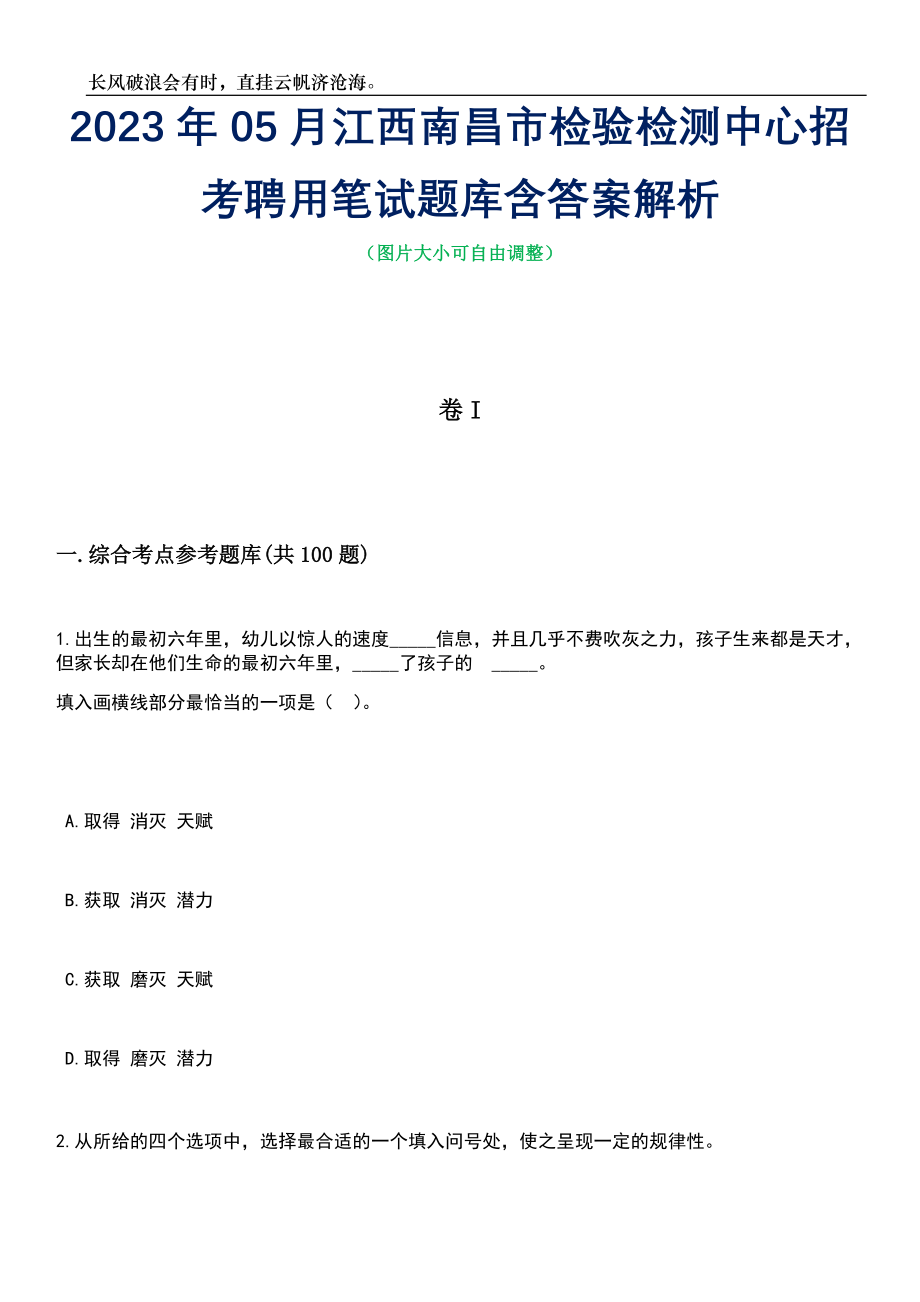 长风破浪会有时，直挂云帆济沧海。

2023年05月江西南昌市检验检测中心招考聘用笔试题库含答案解析

（图片大小可自由调整）

卷I

一.综合考点参考题库(共100题)

1.出生的最初六年里，幼儿以惊人的速度_____信息，并且几乎不费吹灰之力，孩子生来都是天才，但家长却在他们生命的最初六年里，_____了孩子的 _____。

填入画横线部分最恰当的一项是（ ）。

A.取得 消灭 天赋

B.获取 消灭 潜力

C.获取 磨灭 天赋

D.取得 磨灭 潜力

2.从所给的四个选项中，选择最合适的一个填入问号处，使之呈现一定的规律性。